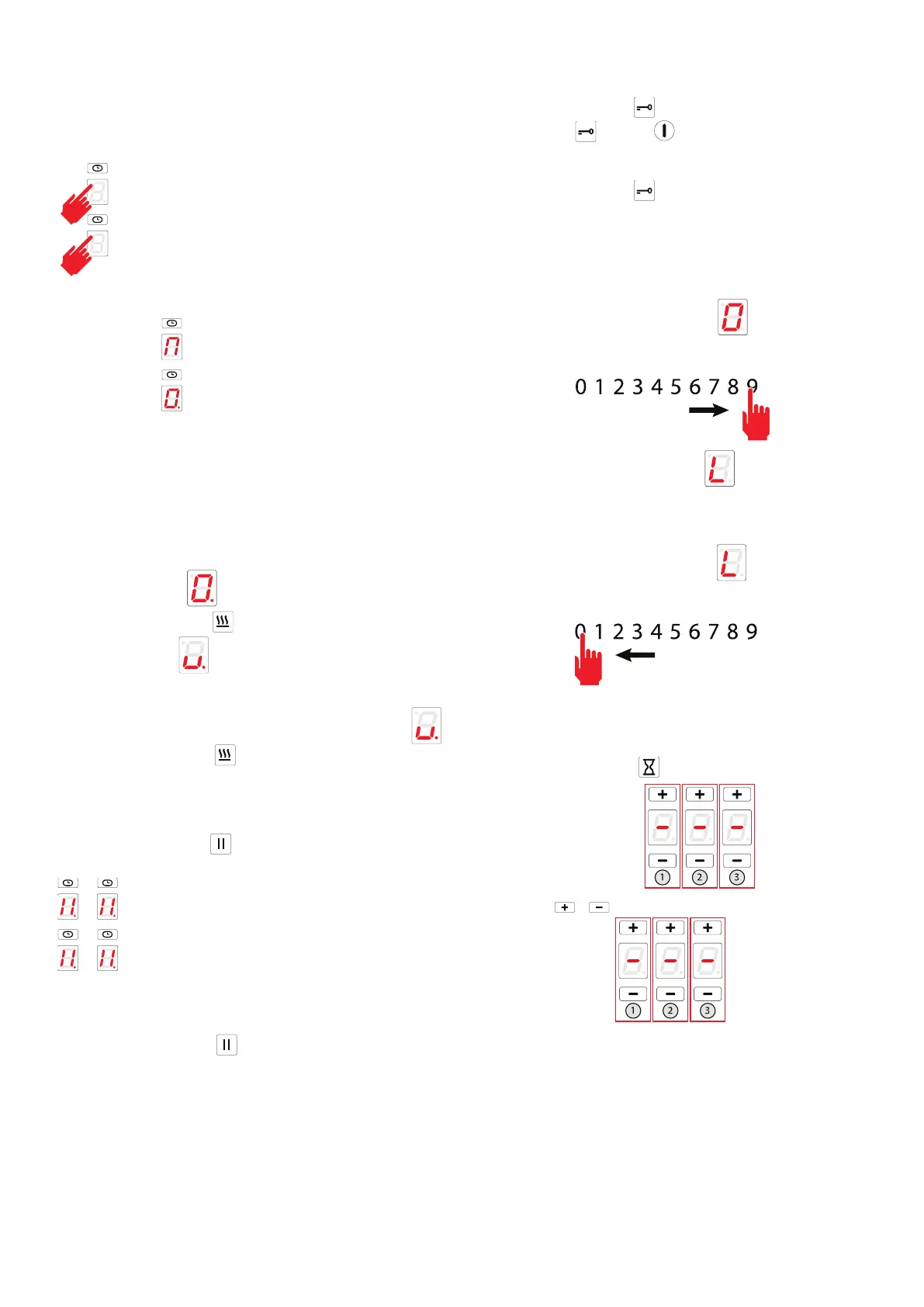 0 1 2 3 4 5 6 7 8 9

0 1 2 3 4 5 6 7 8 9

+ + +
− − −
1 2 3

+ −

+ + +
− − −
1 2 3